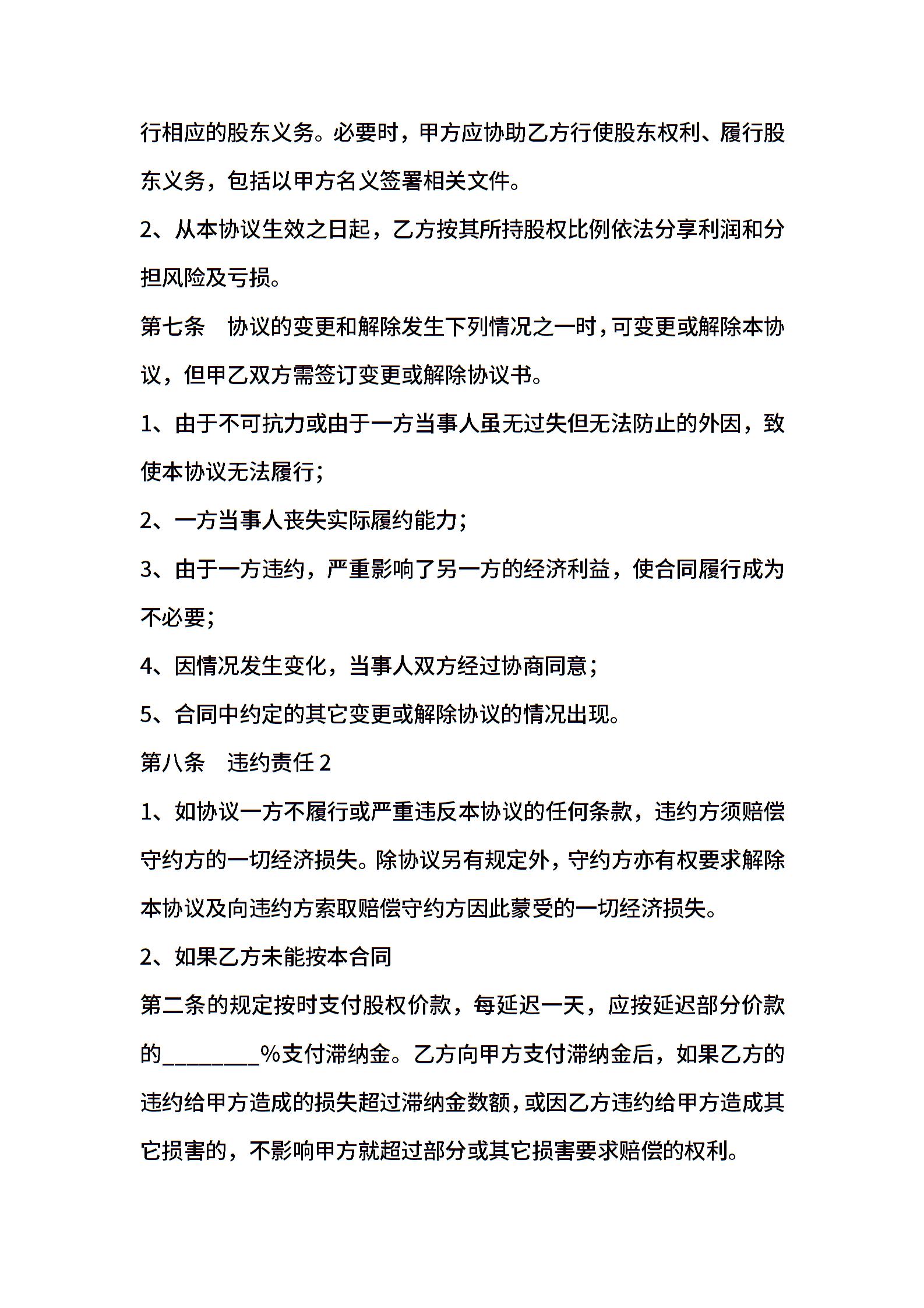 行相应的股东义务。必要时，甲方应协助乙方行使股东权利、履行股东义务，包括以甲方名义签署相关文件。

2、从本协议生效之日起，乙方按其所持股权比例依法分享利润和分担风险及亏损。

第七条　协议的变更和解除发生下列情况之一时，可变更或解除本协议，但甲乙双方需签订变更或解除协议书。

1、由于不可抗力或由于一方当事人虽无过失但无法防止的外因，致使本协议无法履行；

2、一方当事人丧失实际履约能力；

3、由于一方违约，严重影响了另一方的经济利益，使合同履行成为不必要；

4、因情况发生变化，当事人双方经过协商同意；

5、合同中约定的其它变更或解除协议的情况出现。

第八条　违约责任 2

1、如协议一方不履行或严重违反本协议的任何条款，违约方须赔偿守约方的一切经济损失。除协议另有规定外，守约方亦有权要求解除本协议及向违约方索取赔偿守约方因此蒙受的一切经济损失。

2、如果乙方未能按本合同

第二条的规定按时支付股权价款，每延迟一天，应按延迟部分价款的________%支付滞纳金。乙方向甲方支付滞纳金后，如果乙方的违约给甲方造成的损失超过滞纳金数额，或因乙方违约给甲方造成其它损害的，不影响甲方就超过部分或其它损害要求赔偿的权利。